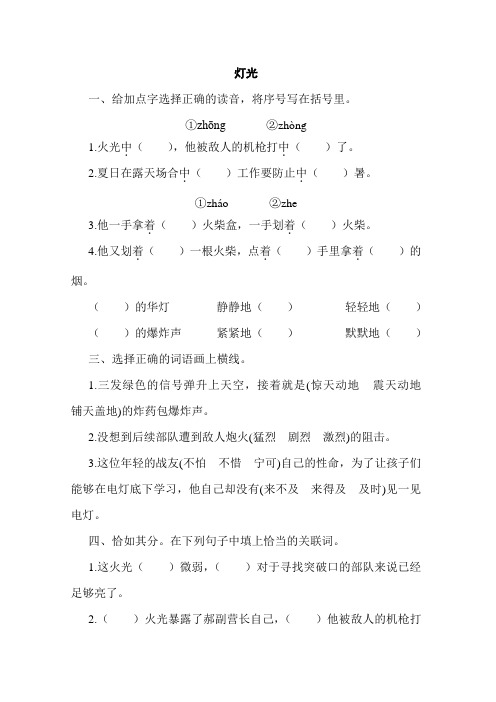 灯光

一、给加点字选择正确的读音，将序号写在括号里。

①zhōng　　②zhòng

1.火光中（　　），他被敌人的机枪打中（　　）了。

2.夏日在露天场合中（　　）工作要防止中（　　）暑。

①zháo　　②zhe

3.他一手拿着（　　）火柴盒，一手划着（　　）火柴。

4.他又划着（　　）一根火柴，点着（　　）手里拿着（　　）的烟。

（　　）的华灯　　静静地（　　）　　轻轻地（　　）

（　　）的爆炸声　　紧紧地（　　）　　默默地（　　）

三、选择正确的词语画上横线。

1.三发绿色的信号弹升上天空，接着就是(惊天动地　震天动地　铺天盖地)的炸药包爆炸声。

2.没想到后续部队遭到敌人炮火(猛烈　剧烈　激烈)的阻击。

3.这位年轻的战友(不怕　不惜　宁可)自己的性命，为了让孩子们能够在电灯底下学习，他自己却没有(来不及　来得及　及时)见一见电灯。

四、恰如其分。在下列句子中填上恰当的关联词。

1.这火光（　　）微弱，（　　）对于寻找突破口的部队来说已经足够亮了。

2.（　　）火光暴露了郝副营长自己，（　　）他被敌人的机枪打